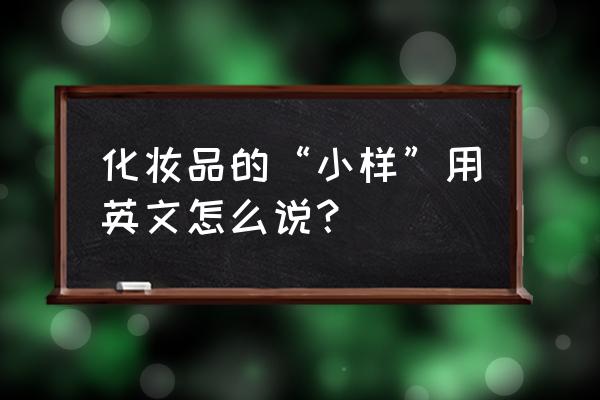 化妆品的“小样”用英文怎么说?